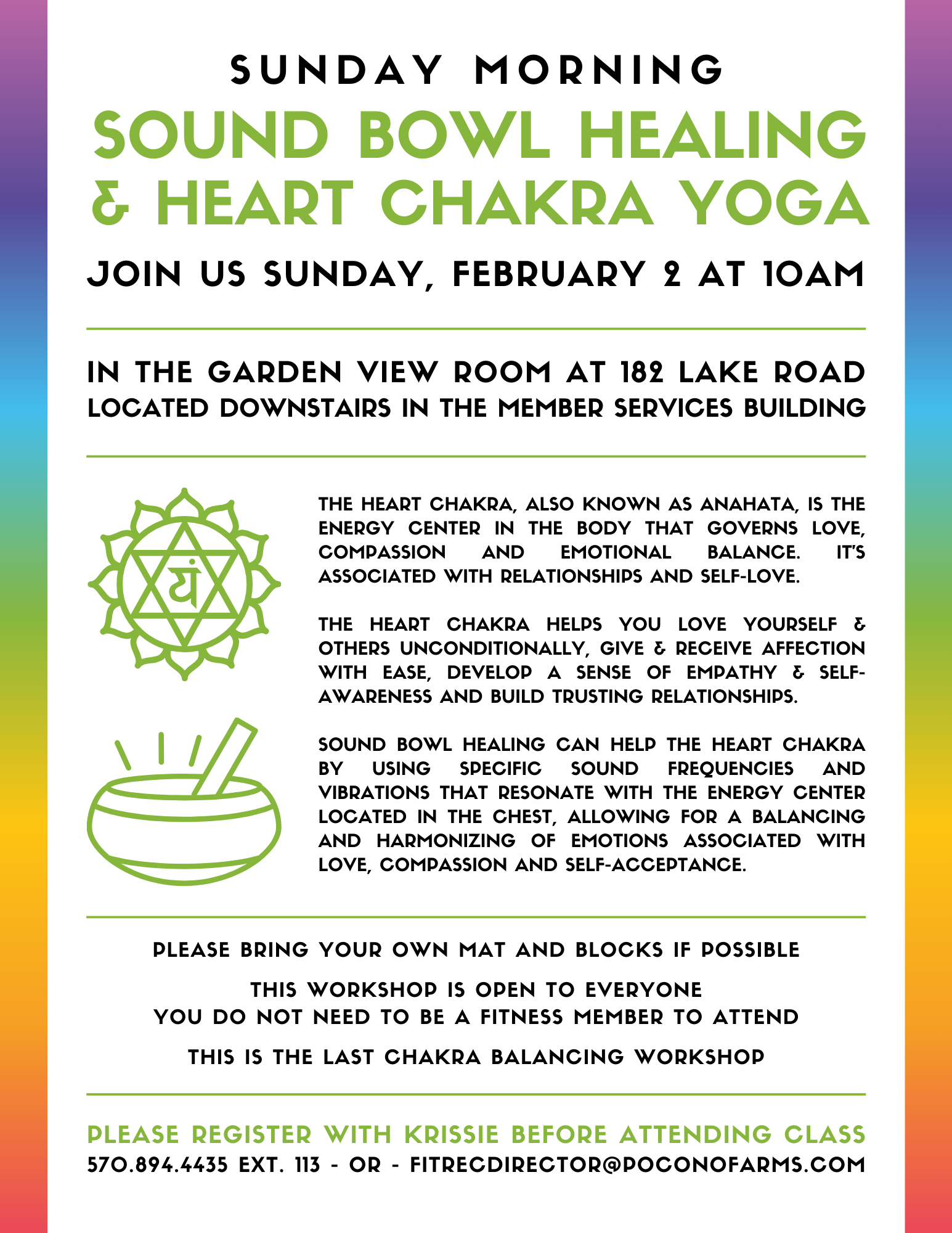 SUNDAY MORNING

SOUND BOWL HEALING
& HEART CHAKRA YOGA

JOIN US SUNDAY, FEBRUARY 2 AT 10AM

IN THE GARDEN VIEW ROOM AT 182 LAKE ROAD
LOCATED DOWNSTAIRS IN THE MEMBER SERVICES BUILDING

यं

THE HEART CHAKRA, ALSO KNOWN AS ANAHATA, IS THE ENERGY CENTER IN THE BODY THAT GOVERNS LOVE, COMPASSION AND EMOTIONAL BALANCE. IT'S ASSOCIATED WITH RELATIONSHIPS AND SELF-LOVE.

THE HEART CHAKRA HELPS YOU LOVE YOURSELF & OTHERS UNCONDITIONALLY, GIVE & RECEIVE AFFECTION WITH EASE, DEVELOP A SENSE OF EMPATHY & SELF-AWARENESS AND BUILD TRUSTING RELATIONSHIPS.

SOUND BOWL HEALING CAN HELP THE HEART CHAKRA BY USING SPECIFIC SOUND FREQUENCIES AND VIBRATIONS THAT RESONATE WITH THE ENERGY CENTER LOCATED IN THE CHEST, ALLOWING FOR A BALANCING AND HARMONIZING OF EMOTIONS ASSOCIATED WITH LOVE, COMPASSION AND SELF-ACCEPTANCE.

PLEASE BRING YOUR OWN MAT AND BLOCKS IF POSSIBLE

THIS WORKSHOP IS OPEN TO EVERYONE
YOU DO NOT NEED TO BE A FITNESS MEMBER TO ATTEND

THIS IS THE LAST CHAKRA BALANCING WORKSHOP

PLEASE REGISTER WITH KRISSIE BEFORE ATTENDING CLASS
570.894.4435 EXT. 113 - OR - FITRECDIRECTOR@POCONOFARMS.COM